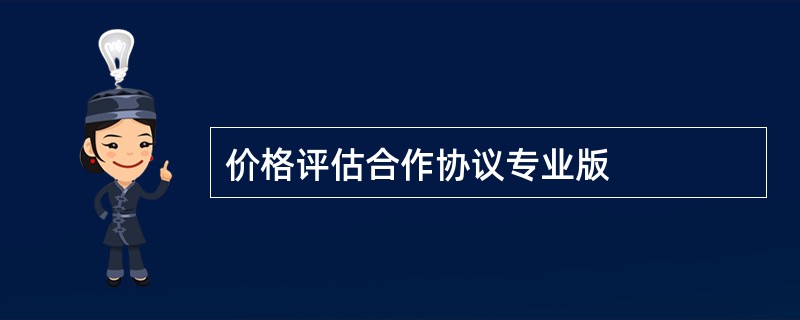 价格评估合作协议专业版